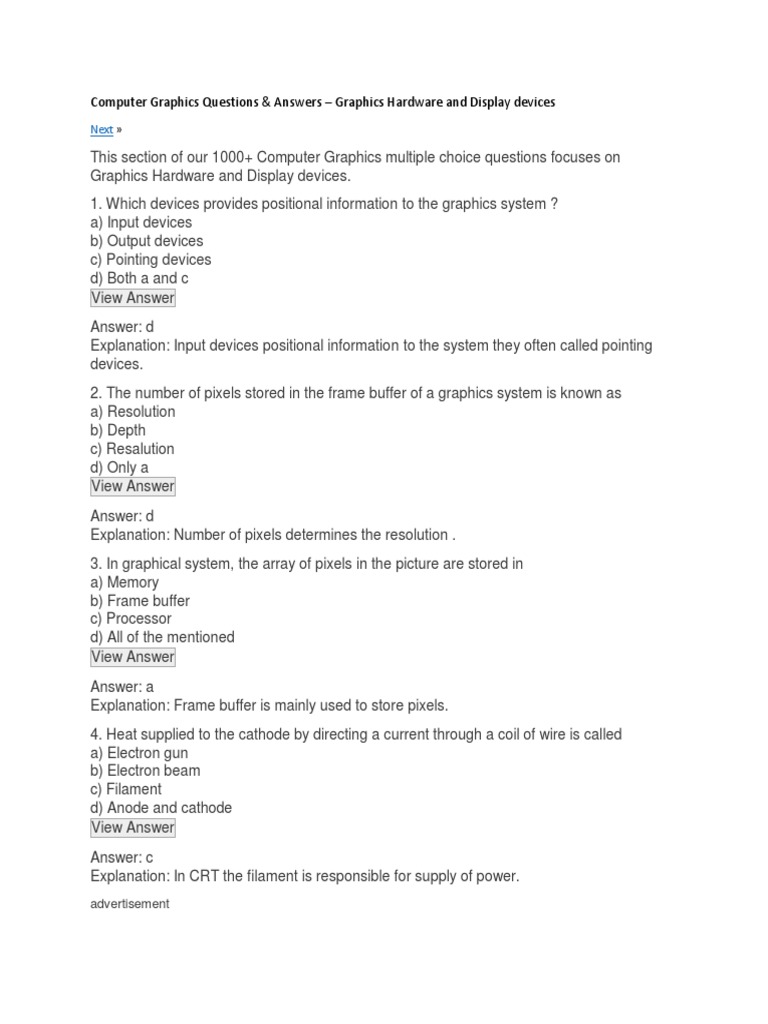 Computer Graphics Questions & Answers – Graphics Hardware and Display devices

Next »

This section of our 1000+ Computer Graphics multiple choice questions focuses on Graphics Hardware and Display devices.

1. Which devices provides positional information to the graphics system ?
a) Input devices
b) Output devices
c) Pointing devices
d) Both a and c
View Answer

Answer: d
Explanation: Input devices positional information to the system they often called pointing devices.

2. The number of pixels stored in the frame buffer of a graphics system is known as
a) Resolution
b) Depth
c) Resalution
d) Only a
View Answer

Answer: d
Explanation: Number of pixels determines the resolution .

3. In graphical system, the array of pixels in the picture are stored in
a) Memory
b) Frame buffer
c) Processor
d) All of the mentioned
View Answer

Answer: a
Explanation: Frame buffer is mainly used to store pixels.

4. Heat supplied to the cathode by directing a current through a coil of wire is called
a) Electron gun
b) Electron beam
c) Filament
d) Anode and cathode
View Answer

Answer: c
Explanation: In CRT the filament is responsible for supply of power.

advertisement